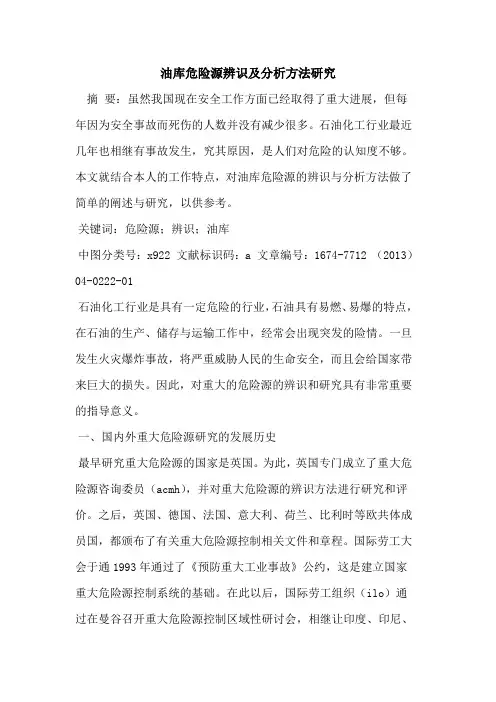 油库危险源辨识及分析方法研究

摘 要：虽然我国现在安全工作方面已经取得了重大进展，但每年因为安全事故而死伤的人数并没有减少很多。石油化工行业最近几年也相继有事故发生，究其原因，是人们对危险的认知度不够。本文就结合本人的工作特点，对油库危险源的辨识与分析方法做了简单的阐述与研究，以供参考。

关键词：危险源；辨识；油库

中图分类号：x922 文献标识码：a 文章编号：1674-7712 （2013）04-0222-01

石油化工行业是具有一定危险的行业，石油具有易燃、易爆的特点，在石油的生产、储存与运输工作中，经常会出现突发的险情。一旦发生火灾爆炸事故，将严重威胁人民的生命安全，而且会给国家带来巨大的损失。因此，对重大的危险源的辨识和研究具有非常重要的指导意义。

一、国内外重大危险源研究的发展历史

最早研究重大危险源的国家是英国。为此，英国专门成立了重大危险源咨询委员（acmh），并对重大危险源的辨识方法进行研究和评价。之后，英国、德国、法国、意大利、荷兰、比利时等欧共体成员国，都颁布了有关重大危险源控制相关文件和章程。国际劳工大会于通 1993 年通过了《预防重大工业事故》公约，这是建立国家重大危险源控制系统的基础。在此以后，国际劳工组织（ilo）通过在曼谷召开重大危险源控制区域性研讨会，相继让印度、印尼、